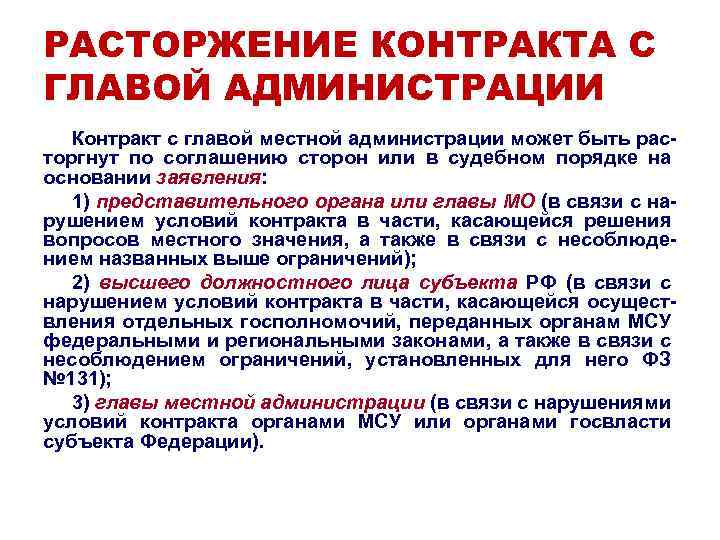 РАСТОРЖЕНИЕ КОНТРАКТА С ГЛАВОЙ АДМИНИСТРАЦИИ

Контракт с главой местной администрации может быть расторгнут по соглашению сторон или в судебном порядке на основании заявления:

1) представительного органа или главы МО (в связи с нарушением условий контракта в части, касающейся решения вопросов местного значения, а также в связи с несоблюдением названных выше ограничений);

2) высшего должностного лица субъекта РФ (в связи с нарушением условий контракта в части, касающейся осуществления отдельных госполномочий, переданных органам МСУ федеральными и региональными законами, а также в связи с несоблюдением ограничений, установленных для него ФЗ №131);

3) главы местной администрации (в связи с нарушениями условий контракта органами МСУ или органами госвласти субъекта Федерации).